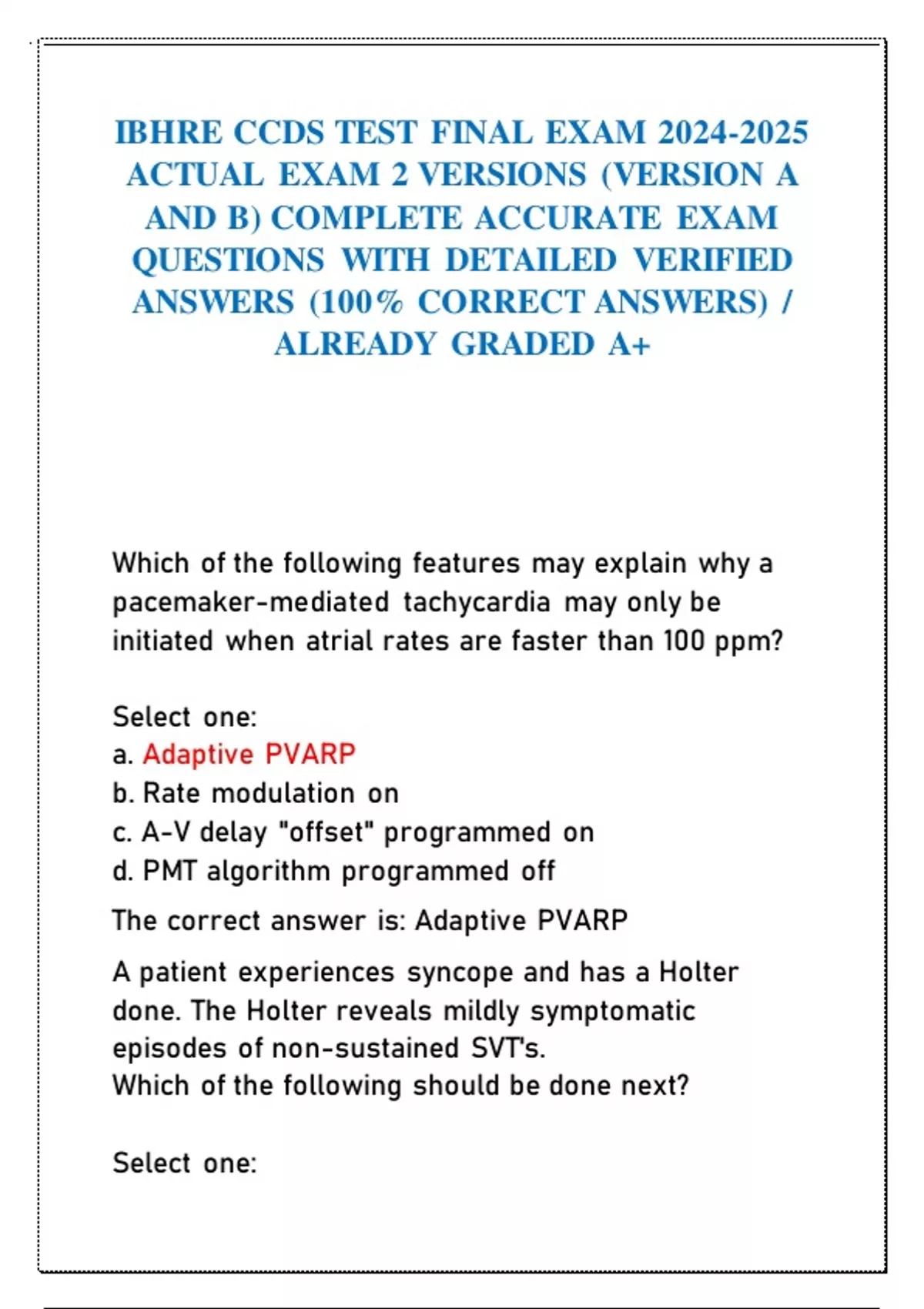 IBHRE CCDS TEST FINAL EXAM 2024-2025 ACTUAL EXAM 2 VERSIONS (VERSION A AND B) COMPLETE ACCURATE EXAM QUESTIONS WITH DETAILED VERIFIED ANSWERS (100% CORRECT ANSWERS) / ALREADY GRADED A+

Which of the following features may explain why a pacemaker-mediated tachycardia may only be initiated when atrial rates are faster than 100 ppm?

Select one:
a. Adaptive PVARP
b. Rate modulation on
c. A-V delay "offset" programmed on
d. PMT algorithm programmed off

The correct answer is: Adaptive PVARP

A patient experiences syncope and has a Holter done. The Holter reveals mildly symptomatic episodes of non-sustained SVT's.
Which of the following should be done next?

Select one: